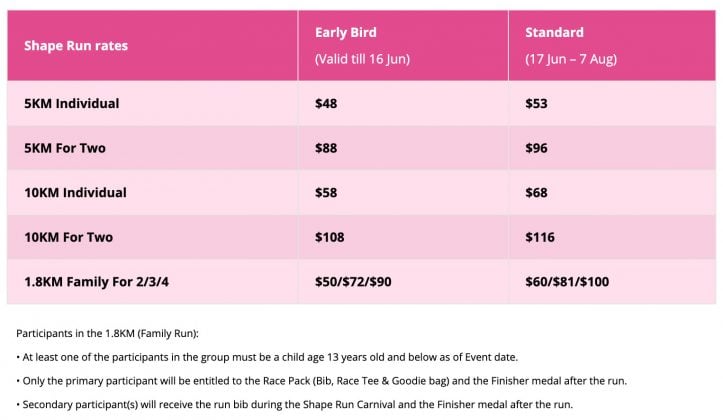 | Shape Run rates | Early Bird (Valid till 16 Jun) | Standard (17 Jun – 7 Aug) |
|---|---|---|
| 5KM Individual | \$48 | \$53 |
| 5KM For Two | \$88 | \$96 |
| 10KM Individual | \$58 | \$68 |
| 10KM For Two | \$108 | \$116 |
| 1.8KM Family For 2/3/4 | \$50/\$72/\$90 | \$60/\$81/\$100 |

Participants in the 1.8KM (Family Run):

• At least one of the participants in the group must be a child age 13 years old and below as of Event date.

• Only the primary participant will be entitled to the Race Pack (Bib, Race Tee & Goodie bag) and the Finisher medal after the run.

• Secondary participant(s) will receive the run bib during the Shape Run Carnival and the Finisher medal after the run.